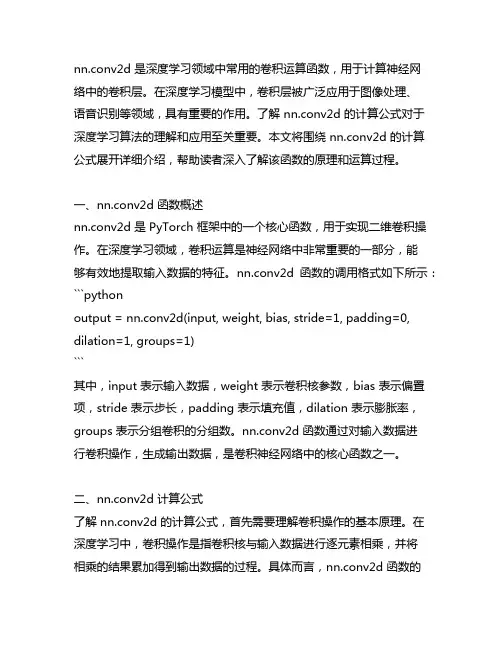 nn.conv2d 是深度学习领域中常用的卷积运算函数，用于计算神经网络中的卷积层。在深度学习模型中，卷积层被广泛应用于图像处理、语音识别等领域，具有重要的作用。了解 nn.conv2d 的计算公式对于深度学习算法的理解和应用至关重要。本文将围绕 nn.conv2d 的计算公式展开详细介绍，帮助读者深入了解该函数的原理和运算过程。

一、nn.conv2d 函数概述
nn.conv2d 是 PyTorch 框架中的一个核心函数，用于实现二维卷积操作。在深度学习领域，卷积运算是神经网络中非常重要的一部分，能够有效地提取输入数据的特征。nn.conv2d 函数的调用格式如下所示：
```python
output = nn.conv2d(input, weight, bias, stride=1, padding=0, dilation=1, groups=1)
```
其中，input 表示输入数据，weight 表示卷积核参数，bias 表示偏置项，stride 表示步长，padding 表示填充值，dilation 表示膨胀率，groups 表示分组卷积的分组数。nn.conv2d 函数通过对输入数据进行卷积操作，生成输出数据，是卷积神经网络中的核心函数之一。

二、nn.conv2d 计算公式
了解 nn.conv2d 的计算公式，首先需要理解卷积操作的基本原理。在深度学习中，卷积操作是指卷积核与输入数据进行逐元素相乘，并将相乘的结果累加得到输出数据的过程。具体而言，nn.conv2d 函数的